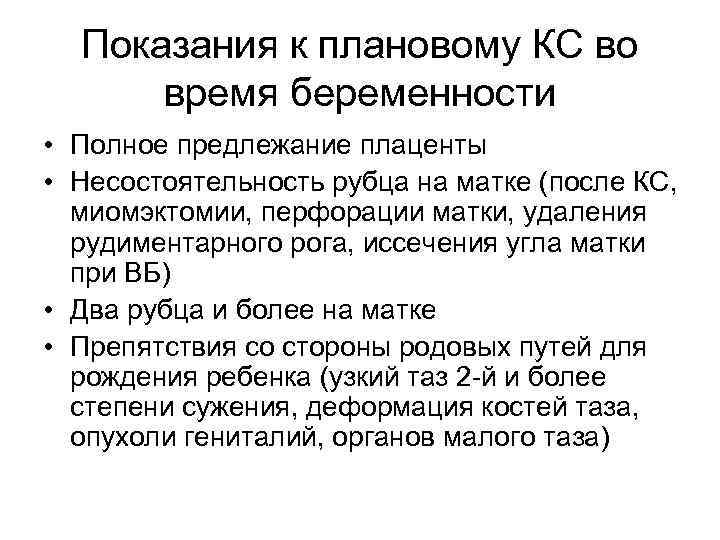 Показания к плановому КС во время беременности

• Полное предлежание плаценты
• Несостоятельность рубца на матке (после КС, миомэктомии, перфорации матки, удаления рудиментарного рога, иссечения угла матки при ВБ)
• Два рубца и более на матке
• Препятствия со стороны родовых путей для рождения ребенка (узкий таз 2-й и более степени сужения, деформация костей таза, опухоли гениталий, органов малого таза)